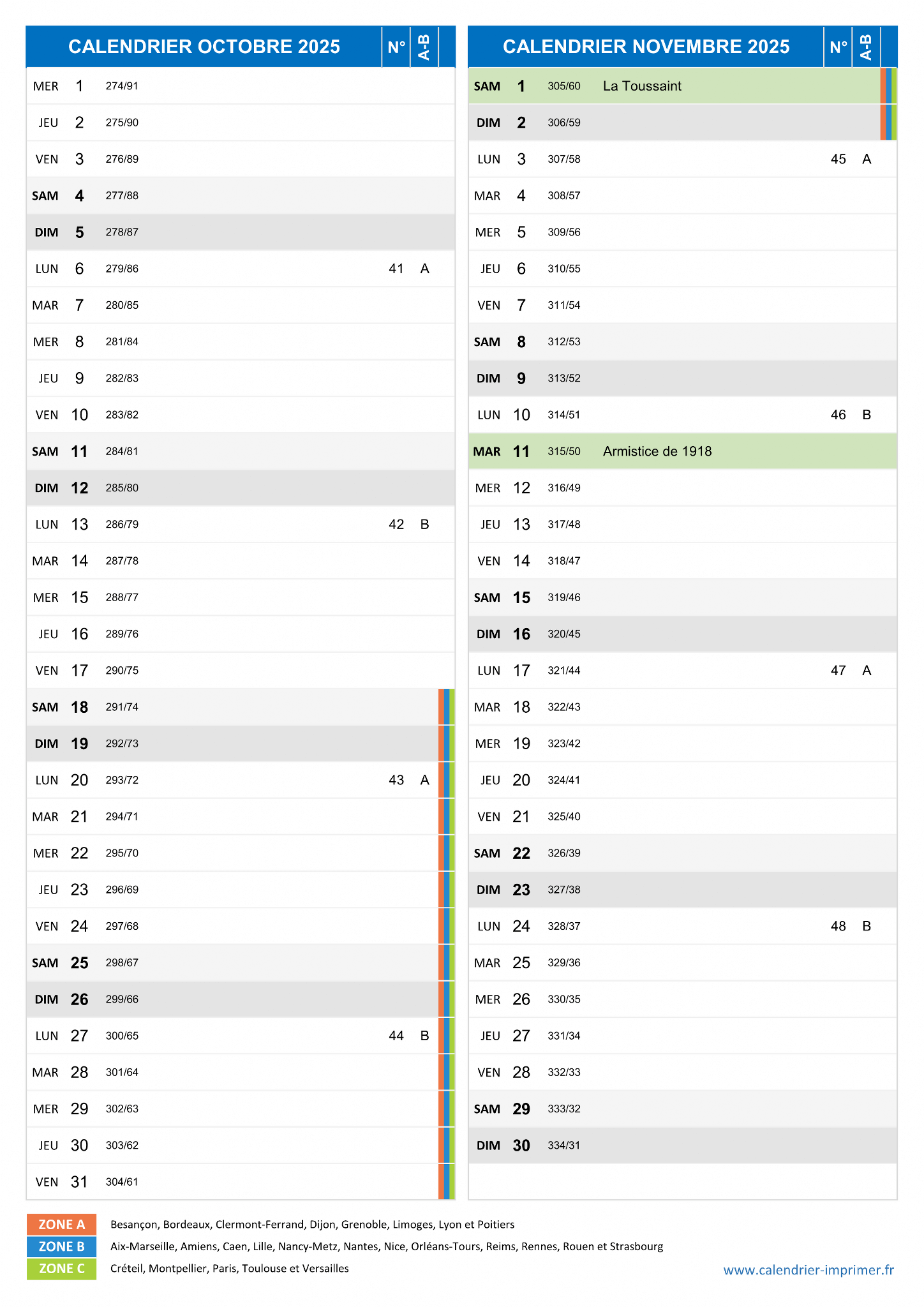 | CALENDRIER OCTOBRE 2025 | | | | N° | A-B |
|---|---|---|---|---|---|
| MER | 1 | 274/91 | | | |
| JEU | 2 | 275/90 | | | |
| VEN | 3 | 276/89 | | | |
| SAM | 4 | 277/88 | | | |
| DIM | 5 | 278/87 | | | |
| LUN | 6 | 279/86 | | 41 | A |
| MAR | 7 | 280/85 | | | |
| MER | 8 | 281/84 | | | |
| JEU | 9 | 282/83 | | | |
| VEN | 10 | 283/82 | | | |
| SAM | 11 | 284/81 | | | |
| DIM | 12 | 285/80 | | | |
| LUN | 13 | 286/79 | | 42 | B |
| MAR | 14 | 287/78 | | | |
| MER | 15 | 288/77 | | | |
| JEU | 16 | 289/76 | | | |
| VEN | 17 | 290/75 | | | |
| SAM | 18 | 291/74 | | | |
| DIM | 19 | 292/73 | | | |
| LUN | 20 | 293/72 | | 43 | A |
| MAR | 21 | 294/71 | | | |
| MER | 22 | 295/70 | | | |
| JEU | 23 | 296/69 | | | |
| VEN | 24 | 297/68 | | | |
| SAM | 25 | 298/67 | | | |
| DIM | 26 | 299/66 | | | |
| LUN | 27 | 300/65 | | 44 | B |
| MAR | 28 | 301/64 | | | |
| MER | 29 | 302/63 | | | |
| JEU | 30 | 303/62 | | | |
| VEN | 31 | 304/61 | | | |

| CALENDRIER NOVEMBRE 2025 | | | | N° | A-B |
|---|---|---|---|---|---|
| SAM | 1 | 305/60 | La Toussaint | | |
| DIM | 2 | 306/59 | | | |
| LUN | 3 | 307/58 | | 45 | A |
| MAR | 4 | 308/57 | | | |
| MER | 5 | 309/56 | | | |
| JEU | 6 | 310/55 | | | |
| VEN | 7 | 311/54 | | | |
| SAM | 8 | 312/53 | | | |
| DIM | 9 | 313/52 | | | |
| LUN | 10 | 314/51 | | 46 | B |
| MAR | 11 | 315/50 | Armistice de 1918 | | |
| MER | 12 | 316/49 | | | |
| JEU | 13 | 317/48 | | | |
| VEN | 14 | 318/47 | | | |
| SAM | 15 | 319/46 | | | |
| DIM | 16 | 320/45 | | | |
| LUN | 17 | 321/44 | | 47 | A |
| MAR | 18 | 322/43 | | | |
| MER | 19 | 323/42 | | | |
| JEU | 20 | 324/41 | | | |
| VEN | 21 | 325/40 | | | |
| SAM | 22 | 326/39 | | | |
| DIM | 23 | 327/38 | | | |
| LUN | 24 | 328/37 | | 48 | B |
| MAR | 25 | 329/36 | | | |
| MER | 26 | 330/35 | | | |
| JEU | 27 | 331/34 | | | |
| VEN | 28 | 332/33 | | | |
| SAM | 29 | 333/32 | | | |
| DIM | 30 | 334/31 | | | |

ZONE A Besançon, Bordeaux, Clermont-Ferrand, Dijon, Grenoble, Limoges, Lyon et Poitiers
ZONE B Aix-Marseille, Amiens, Caen, Lille, Nancy-Metz, Nantes, Nice, Orléans-Tours, Reims, Rennes, Rouen et Strasbourg
ZONE C Créteil, Montpellier, Paris, Toulouse et Versailles

www.calendrier-imprimer.fr